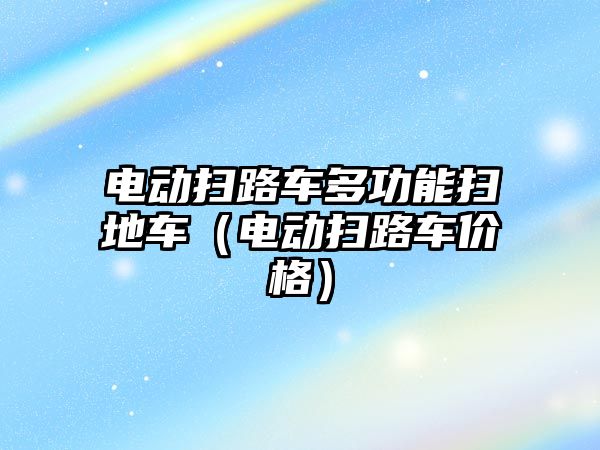 电动扫路车多功能扫地车（电动扫路车价格）